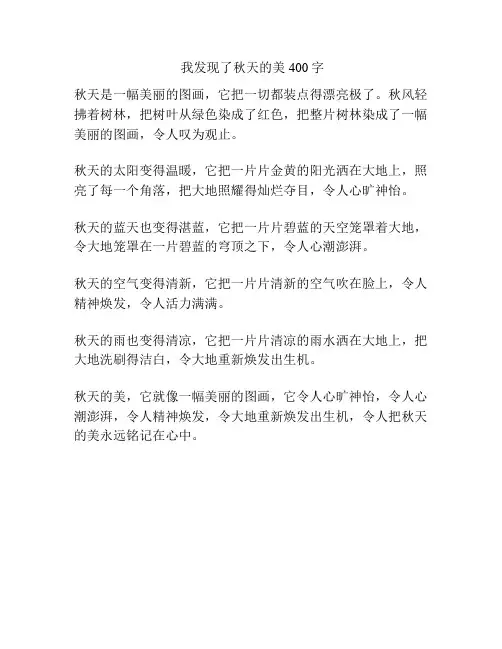 我发现了秋天的美 400 字

秋天是一幅美丽的图画，它把一切都装点得漂亮极了。秋风轻拂着树林，把树叶从绿色染成了红色，把整片树林染成了一幅美丽的图画，令人叹为观止。

秋天的太阳变得温暖，它把一片片金黄的阳光洒在大地上，照亮了每一个角落，把大地照耀得灿烂夺目，令人心旷神怡。

秋天的蓝天也变得湛蓝，它把一片片碧蓝的天空笼罩着大地，令大地笼罩在一片碧蓝的穹顶之下，令人心潮澎湃。

秋天的空气变得清新，它把一片片清新的空气吹在脸上，令人精神焕发，令人活力满满。

秋天的雨也变得清凉，它把一片片清凉的雨水洒在大地上，把大地洗刷得洁白，令大地重新焕发出生机。

秋天的美，它就像一幅美丽的图画，它令人心旷神怡，令人心潮澎湃，令人精神焕发，令大地重新焕发出生机，令人把秋天的美永远铭记在心中。